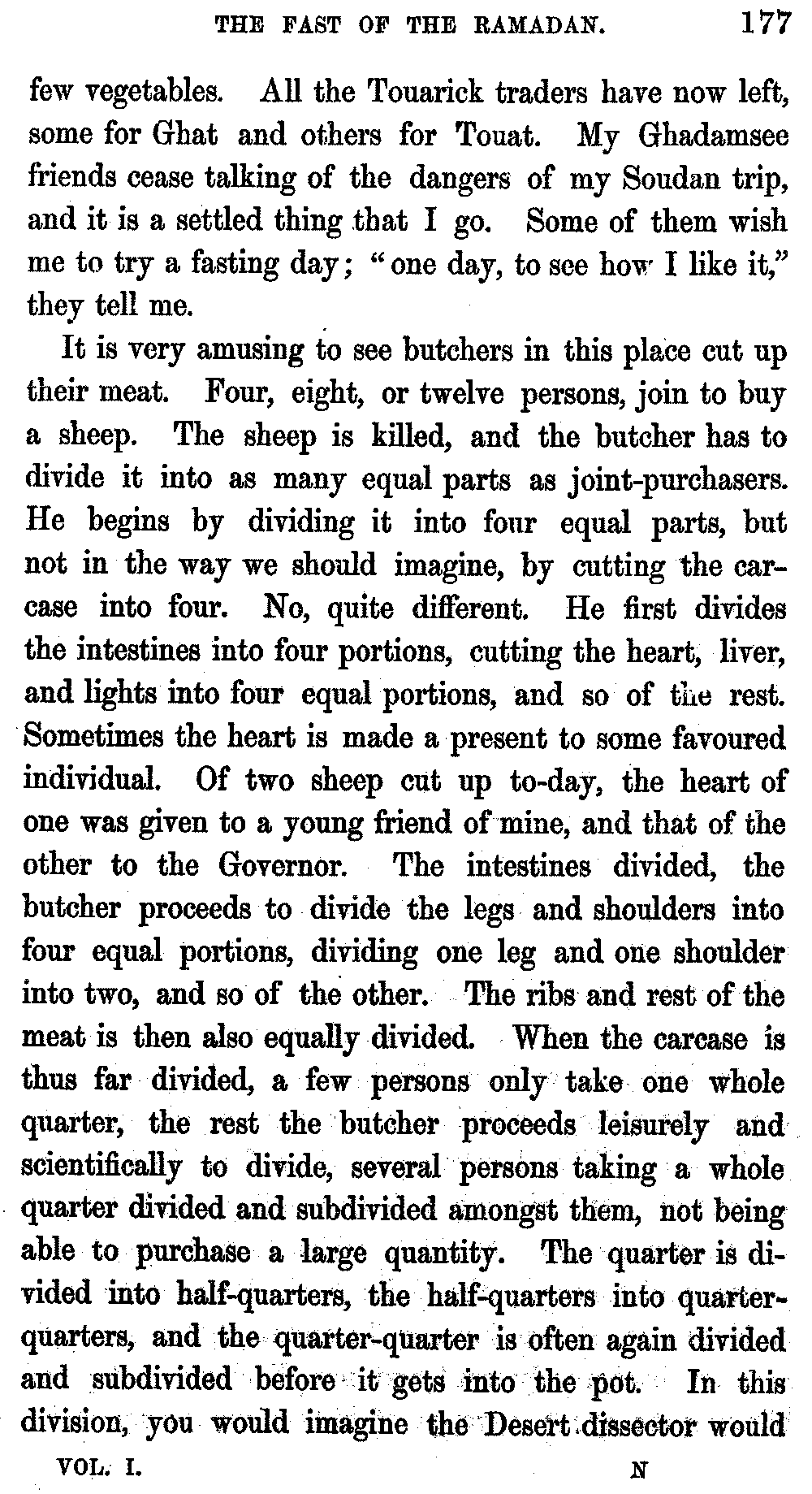 THE FAST OF THE RAMADAN. 177

few vegetables. All the Touarick traders have now left, some for Ghat and others for Touat. My Ghadamsee friends cease talking of the dangers of my Soudan trip, and it is a settled thing that I go. Some of them wish me to try a fasting day; "one day, to see how I like it," they tell me.

It is very amusing to see butchers in this place cut up their meat. Four, eight, or twelve persons, join to buy a sheep. The sheep is killed, and the butcher has to divide it into as many equal parts as joint-purchasers. He begins by dividing it into four equal parts, but not in the way we should imagine, by cutting the carcase into four. No, quite different. He first divides the intestines into four portions, cutting the heart, liver, and lights into four equal portions, and so of the rest. Sometimes the heart is made a present to some favoured individual. Of two sheep cut up to-day, the heart of one was given to a young friend of mine, and that of the other to the Governor. The intestines divided, the butcher proceeds to divide the legs and shoulders into four equal portions, dividing one leg and one shoulder into two, and so of the other. The ribs and rest of the meat is then also equally divided. When the carcase is thus far divided, a few persons only take one whole quarter, the rest the butcher proceeds leisurely and scientifically to divide, several persons taking a whole quarter divided and subdivided amongst them, not being able to purchase a large quantity. The quarter is divided into half-quarters, the half-quarters into quarter-quarters, and the quarter-quarter is often again divided and subdivided before it gets into the pot. In this division, you would imagine the Desert dissector would

VOL. I. N